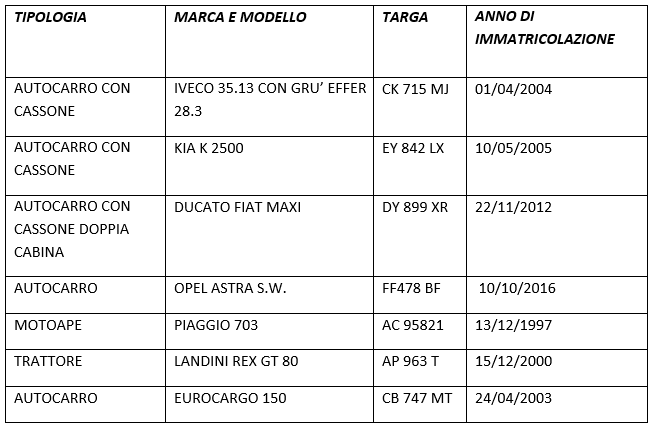 | TIPOLOGIA | MARCA E MODELLO | TARGA | ANNO DI IMMATRICOLAZIONE |
|---|---|---|---|
| AUTOCARRO CON CASSONE | IVECO 35.13 CON GRU' EFFER 28.3 | CK 715 MJ | 01/04/2004 |
| AUTOCARRO CON CASSONE | KIA K 2500 | EY 842 LX | 10/05/2005 |
| AUTOCARRO CON CASSONE DOPPIA CABINA | DUCATO FIAT MAXI | DY 899 XR | 22/11/2012 |
| AUTOCARRO | OPEL ASTRA S.W. | FF478 BF | 10/10/2016 |
| MOTOAPE | PIAGGIO 703 | AC 95821 | 13/12/1997 |
| TRATTORE | LANDINI REX GT 80 | AP 963 T | 15/12/2000 |
| AUTOCARRO | EUROCARGO 150 | CB 747 MT | 24/04/2003 |